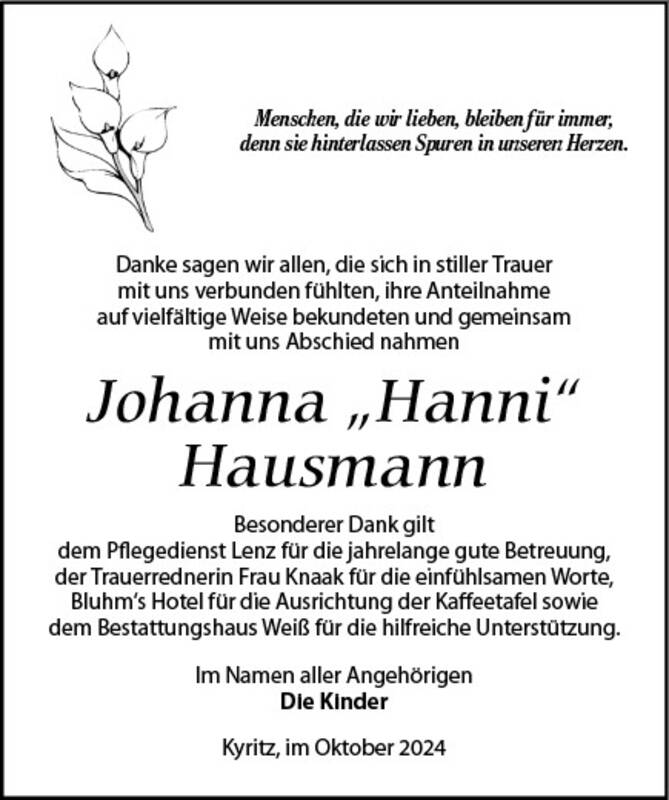 Menschen, die wir lieben, bleiben für immer, denn sie hinterlassen Spuren in unseren Herzen.

Danke sagen wir allen, die sich in stiller Trauer mit uns verbunden fühlten, ihre Anteilnahme auf vielfältige Weise bekundeten und gemeinsam mit uns Abschied nahmen

Johanna „Hanni“ Hausmann

Besonderer Dank gilt dem Pflegedienst Lenz für die jahrelange gute Betreuung, der Trauerrednerin Frau Knaak für die einfühlsamen Worte, Bluhm’s Hotel für die Ausrichtung der Kaffeetafel sowie dem Bestattungshaus Weiß für die hilfreiche Unterstützung.

Im Namen aller Angehörigen
Die Kinder

Kyritz, im Oktober 2024